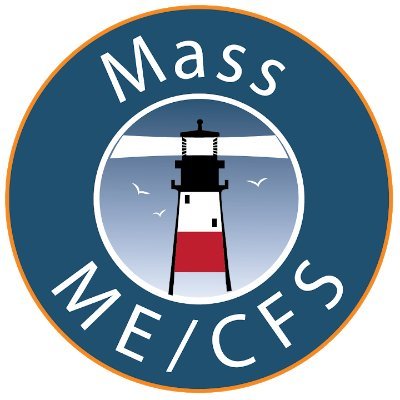 Mass

ME/CFS